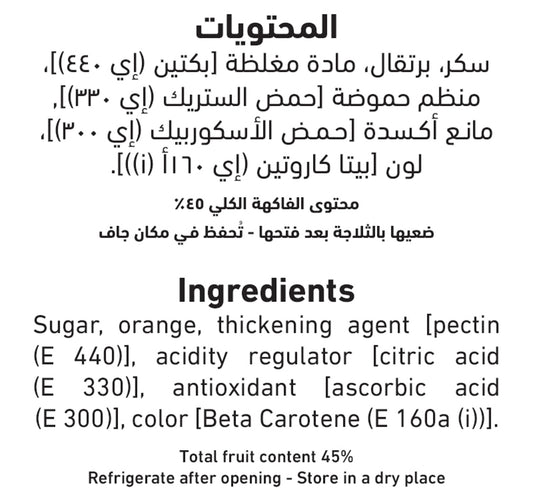 المحتويات

سكر، برتقال، مادة مغلظة [بكتين (إي ٤٤٠)]، منظم حموضة [حمض الستريك (إي ٣٣٠)]، مانع أكسدة [حمض الأسكوربيك (إي ٣٠٠)]، لون [بيتا كاروتين (إي ١٦٠أ (i))].

محتوى الفاكهة الكلي ٤٥٪

ضعيها بالثلاجة بعد فتحها - تُحفظ في مكان جاف

Ingredients

Sugar, orange, thickening agent [pectin (E 440)], acidity regulator [citric acid (E 330)], antioxidant [ascorbic acid (E 300)], color [Beta Carotene (E 160a (i))].

Total fruit content 45%

Refrigerate after opening - Store in a dry place